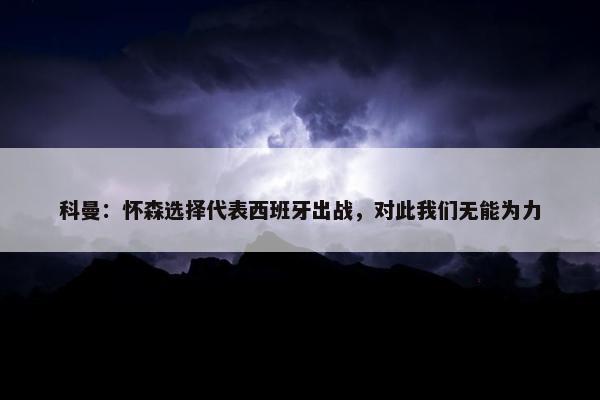 科曼：怀森选择代表西班牙出战，对此我们无能为力